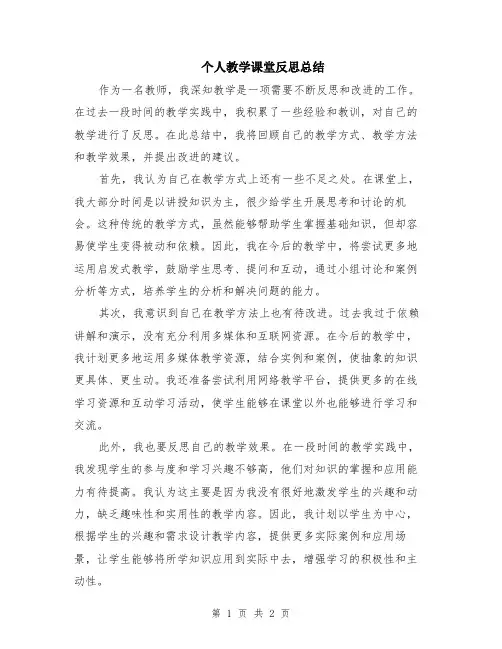 个人教学课堂反思总结

作为一名教师，我深知教学是一项需要不断反思和改进的工作。在过去一段时间的教学实践中，我积累了一些经验和教训，对自己的教学进行了反思。在此总结中，我将回顾自己的教学方式、教学方法和教学效果，并提出改进的建议。

首先，我认为自己在教学方式上还有一些不足之处。在课堂上，我大部分时间是以讲授知识为主，很少给学生开展思考和讨论的机会。这种传统的教学方式，虽然能够帮助学生掌握基础知识，但却容易使学生变得被动和依赖。因此，我在今后的教学中，将尝试更多地运用启发式教学，鼓励学生思考、提问和互动，通过小组讨论和案例分析等方式，培养学生的分析和解决问题的能力。

其次，我意识到自己在教学方法上也有待改进。过去我过于依赖讲解和演示，没有充分利用多媒体和互联网资源。在今后的教学中，我计划更多地运用多媒体教学资源，结合实例和案例，使抽象的知识更具体、更生动。我还准备尝试利用网络教学平台，提供更多的在线学习资源和互动学习活动，使学生能够在课堂以外也能够进行学习和交流。

此外，我也要反思自己的教学效果。在一段时间的教学实践中，我发现学生的参与度和学习兴趣不够高，他们对知识的掌握和应用能力有待提高。我认为这主要是因为我没有很好地激发学生的兴趣和动力，缺乏趣味性和实用性的教学内容。因此，我计划以学生为中心，根据学生的兴趣和需求设计教学内容，提供更多实际案例和应用场景，让学生能够将所学知识应用到实际中去，增强学习的积极性和主动性。

第 1 页 共 2 页